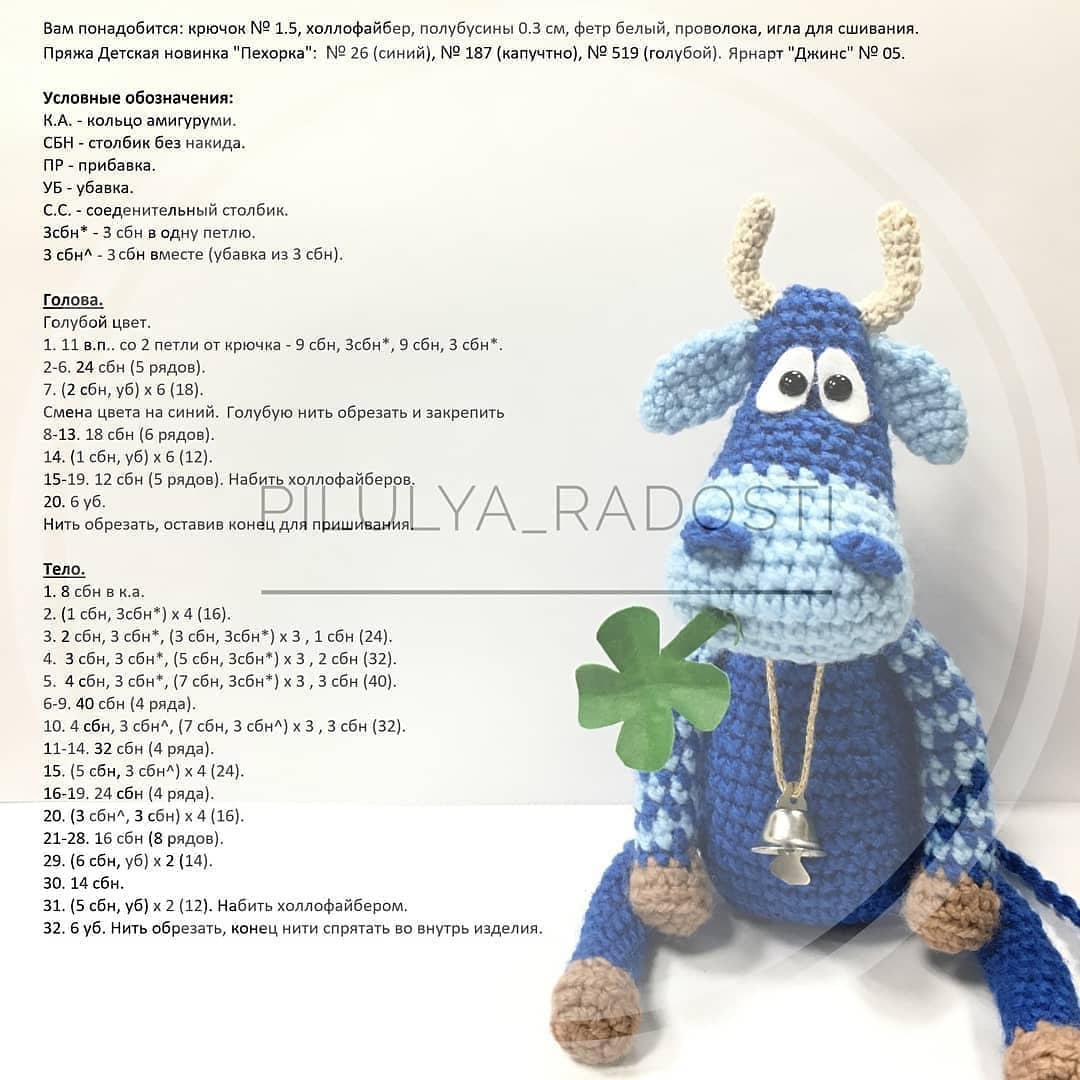 Вам понадобится: крючок № 1.5, холлофайбер, полубусины 0.3 см, фетр белый, проволока, игла для сшивания.
Пряжа Детская новинка "Пехорка": № 26 (синий), № 187 (капучтно), № 519 (голубой). Ярнарт "Джинс" № 05.

Условные обозначения:
К.А. - кольцо амигуруми.
СБН - столбик без накида.
ПР - прибавка.
УБ - убавка.
С.С. - соеденительный столбик.
3сбн* - 3 сбн в одну петлю.
3 сбн^ - 3 сбн вместе (убавка из 3 сбн).

Голова.
Голубой цвет.
1. 11 в.п.. со 2 петли от крючка - 9 сбн, 3сбн*, 9 сбн, 3 сбн*.
2-6. 24 сбн (5 рядов).
7. (2 сбн, уб) х 6 (18).
Смена цвета на синий. Голубую нить обрезать и закрепить
8-13. 18 сбн (6 рядов).
14. (1 сбн, уб) х 6 (12).
15-19. 12 сбн (5 рядов). Набить холлофайберов.
20. 6 уб.
Нить обрезать, оставив конец для пришивания.

PILULYA_RADOSTI

Тело.
1. 8 сбн в к.а.
2. (1 сбн, 3сбн*) х 4 (16).
3. 2 сбн, 3 сбн*, (3 сбн, 3сбн*) х 3 , 1 сбн (24).
4. 3 сбн, 3 сбн*, (5 сбн, 3сбн*) х 3 , 2 сбн (32).
5. 4 сбн, 3 сбн*, (7 сбн, 3сбн*) х 3 , 3 сбн (40).
6-9. 40 сбн (4 ряда).
10. 4 сбн, 3 сбн^, (7 сбн, 3 сбн^) х 3 , 3 сбн (32).
11-14. 32 сбн (4 ряда).
15. (5 сбн, 3 сбн^) х 4 (24).
16-19. 24 сбн (4 ряда).
20. (3 сбн^, 3 сбн) х 4 (16).
21-28. 16 сбн (8 рядов).
29. (6 сбн, уб) х 2 (14).
30. 14 сбн.
31. (5 сбн, уб) х 2 (12). Набить холлофайбером.
32. 6 уб. Нить обрезать, конец нити спрятать во внутрь изделия.